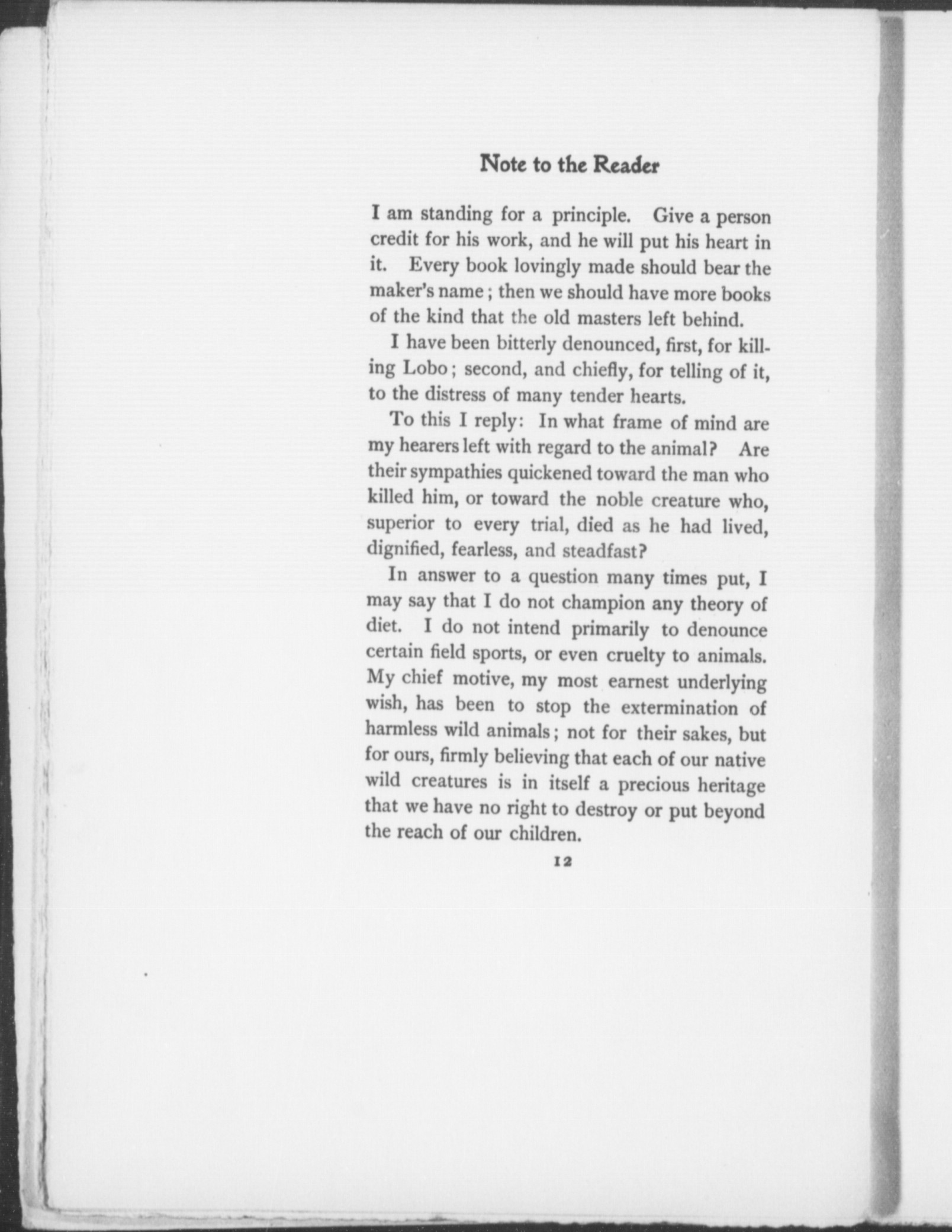 Note to the Reader

I am standing for a principle. Give a person credit for his work, and he will put his heart in it. Every book lovingly made should bear the maker's name; then we should have more books of the kind that the old masters left behind.

I have been bitterly denounced, first, for killing Lobo; second, and chiefly, for telling of it, to the distress of many tender hearts.

To this I reply: In what frame of mind are my hearers left with regard to the animal? Are their sympathies quickened toward the man who killed him, or toward the noble creature who, superior to every trial, died as he had lived, dignified, fearless, and steadfast?

In answer to a question many times put, I may say that I do not champion any theory of diet. I do not intend primarily to denounce certain field sports, or even cruelty to animals. My chief motive, my most earnest underlying wish, has been to stop the extermination of harmless wild animals; not for their sakes, but for ours, firmly believing that each of our native wild creatures is in itself a precious heritage that we have no right to destroy or put beyond the reach of our children.

12